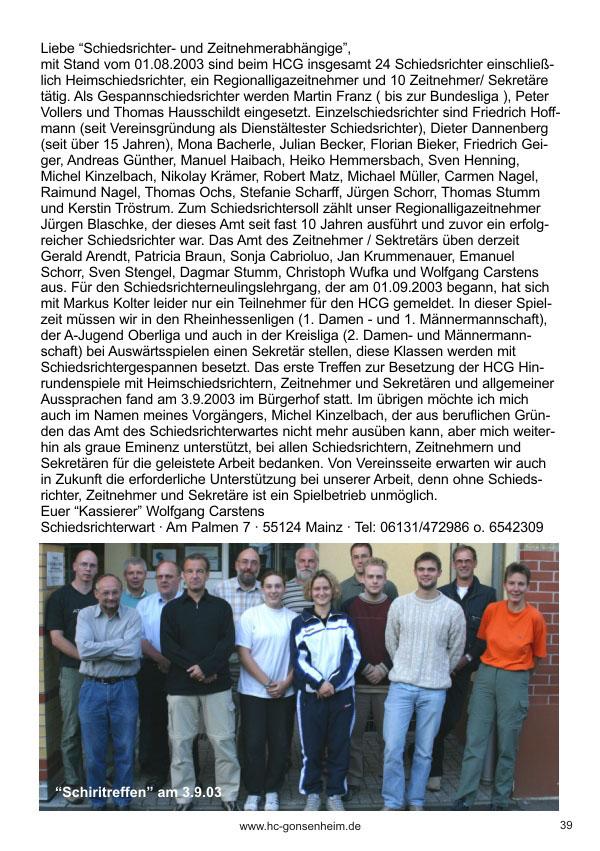 Liebe “Schiedsrichter- und Zeitnehmerabhängige”,
mit Stand vom 01.08.2003 sind beim HCG insgesamt 24 Schiedsrichter einschließlich Heimschiedsrichter, ein Regionalligazeitnehmer und 10 Zeitnehmer/ Sekretäre tätig. Als Gespannschiedsrichter werden Martin Franz ( bis zur Bundesliga ), Peter Vollers und Thomas Hausschildt eingesetzt. Einzelschiedsrichter sind Friedrich Hoffmann (seit Vereinsgründung als Dienstältester Schiedsrichter), Dieter Dannenberg (seit über 15 Jahren), Mona Bacherle, Julian Becker, Florian Bieker, Friedrich Geiger, Andreas Günther, Manuel Haibach, Heiko Hemmersbach, Sven Henning, Michel Kinzelbach, Nikolay Krämer, Robert Matz, Michael Müller, Carmen Nagel, Raimund Nagel, Thomas Ochs, Stefanie Scharff, Jürgen Schorr, Thomas Stumm und Kerstin Tröstrum. Zum Schiedsrichtersoll zählt unser Regionalligazeitnehmer Jürgen Blaschke, der dieses Amt seit fast 10 Jahren ausführt und zuvor ein erfolgreicher Schiedsrichter war. Das Amt des Zeitnehmer / Sektretärs üben derzeit Gerald Arendt, Patricia Braun, Sonja Cabrioluo, Jan Krummenauer, Emanuel Schorr, Sven Stengel, Dagmar Stumm, Christoph Wufka und Wolfgang Carstens aus. Für den Schiedsrichterneulingslehrgang, der am 01.09.2003 begann, hat sich mit Markus Kolter leider nur ein Teilnehmer für den HCG gemeldet. In dieser Spielzeit müssen wir in den Rheinhessenligen (1. Damen - und 1. Männermannschaft), der A-Jugend Oberliga und auch in der Kreisliga (2. Damen- und Männermannschaft) bei Auswärtsspielen einen Sekretär stellen, diese Klassen werden mit Schiedsrichtergespannen besetzt. Das erste Treffen zur Besetzung der HCG Hinrundenspiele mit Heimschiedsrichtern, Zeitnehmer und Sekretären und allgemeiner Aussprachen fand am 3.9.2003 im Bürgerhof statt. Im übrigen möchte ich mich auch im Namen meines Vorgängers, Michel Kinzelbach, der aus beruflichen Gründen das Amt des Schiedsrichterwartes nicht mehr ausüben kann, aber mich weiterhin als graue Eminenz unterstützt, bei allen Schiedsrichtern, Zeitnehmern und Sekretären für die geleistete Arbeit bedanken. Von Vereinsseite erwarten wir auch in Zukunft die erforderliche Unterstützung bei unserer Arbeit, denn ohne Schiedsrichter, Zeitnehmer und Sekretäre ist ein Spielbetrieb unmöglich.
Euer “Kassierer” Wolfgang Carstens
Schiedsrichterwart · Am Palmen 7 · 55124 Mainz · Tel: 06131/472986 o. 6542309

“Schiritreffen” am 3.9.03

www.hc-gonsenheim.de

39